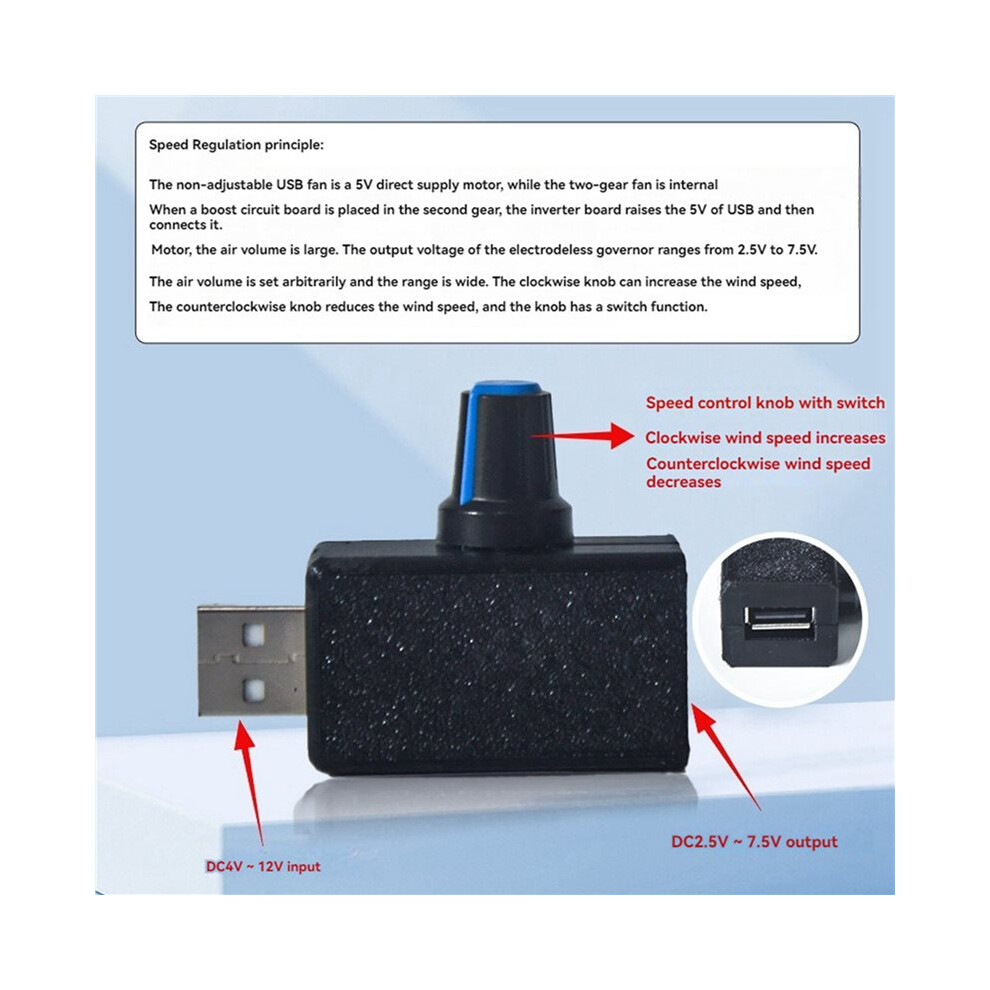 Speed Regulation principle:

The non-adjustable USB fan is a 5V direct supply motor, while the two-gear fan is internal

When a boost circuit board is placed in the second gear, the inverter board raises the 5V of USB and then connects it.

Motor, the air volume is large. The output voltage of the electrodeless governor ranges from 2.5V to 7.5V.

The air volume is set arbitrarily and the range is wide. The clockwise knob can increase the wind speed,

The counterclockwise knob reduces the wind speed, and the knob has a switch function.

Speed control knob with switch
Clockwise wind speed increases
Counterclockwise wind speed decreases

DC4V ~ 12V input

DC2.5V ~ 7.5V output